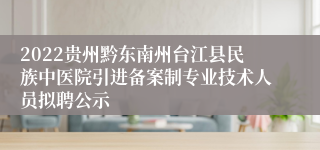 2022贵州黔东南州台江县民族中医院引进备案制专业技术人员拟聘公示